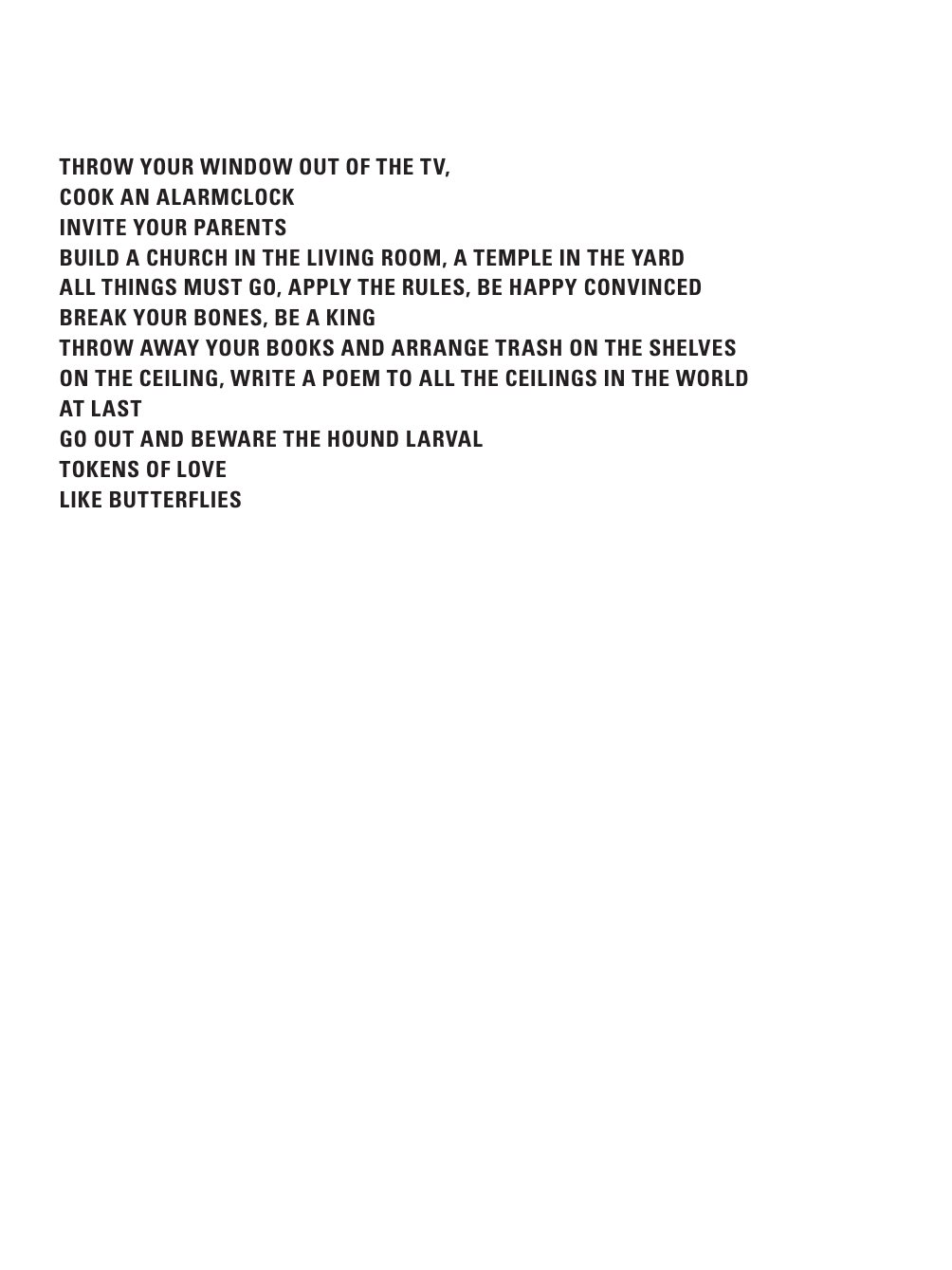 THROW YOUR WINDOW OUT OF THE TV,
COOK AN ALARMCLOCK
INVITE YOUR PARENTS
BUILD A CHURCH IN THE LIVING ROOM, A TEMPLE IN THE YARD
ALL THINGS MUST GO, APPLY THE RULES, BE HAPPY CONVINCED
BREAK YOUR BONES, BE A KING
THROW AWAY YOUR BOOKS AND ARRANGE TRASH ON THE SHELVES
ON THE CEILING, WRITE A POEM TO ALL THE CEILINGS IN THE WORLD
AT LAST
GO OUT AND BEWARE THE HOUND LARVAL
TOKENS OF LOVE
LIKE BUTTERFLIES